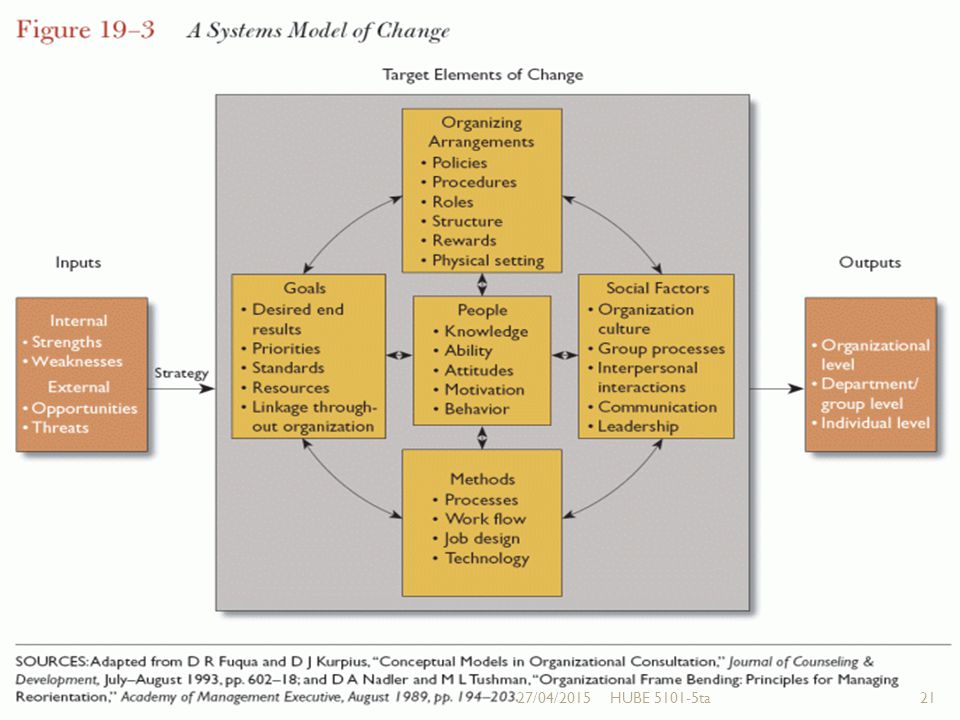 Figure 19–3 A Systems Model of Change

Target Elements of Change

Inputs

Internal
• Strengths
• Weaknesses
External
• Opportunities
• Threats

Strategy

Organizing Arrangements
• Policies
• Procedures
• Roles
• Structure
• Rewards
• Physical setting

Goals
• Desired end results
• Priorities
• Standards
• Resources
• Linkage throughout organization

People
• Knowledge
• Ability
• Attitudes
• Motivation
• Behavior

Social Factors
• Organization culture
• Group processes
• Interpersonal interactions
• Communication
• Leadership

Methods
• Processes
• Work flow
• Job design
• Technology

Outputs

• Organizational level
• Department/ group level
• Individual level

SOURCES: Adapted from D R Fuqua and D J Kurpius, "Conceptual Models in Organizational Consultation," Journal of Counseling & Development, July–August 1993, pp. 602–18; and D A Nadler and M L Tushman, "Organizational Frame Bending: Principles for Managing Reorientation," Academy of Management Executive, August 1989, pp. 194–203.

27/04/2015 HUBE 5101-5ta 21